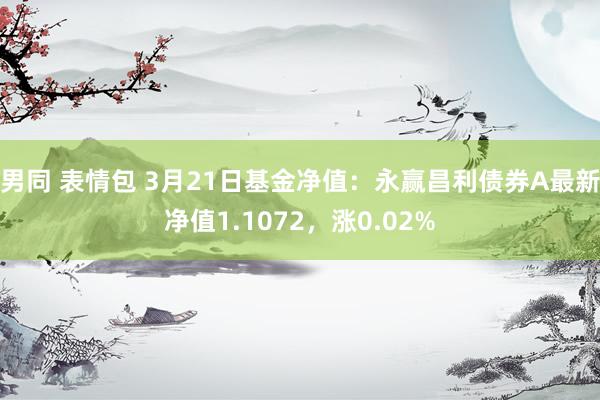 男同 表情包 3月21日基金净值：永赢昌利债券A最新净值1.1072，涨0.02%